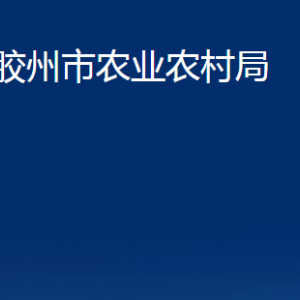 胶州市农业农村局